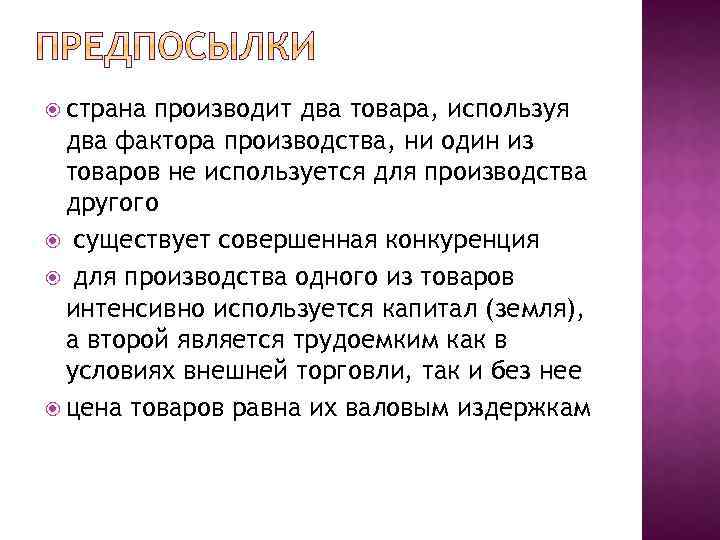 ПРЕДПОСЫЛКИ

страна производит два товара, используя два фактора производства, ни один из товаров не используется для производства другого

существует совершенная конкуренция

для производства одного из товаров интенсивно используется капитал (земля), а второй является трудоемким как в условиях внешней торговли, так и без нее

цена товаров равна их валовым издержкам